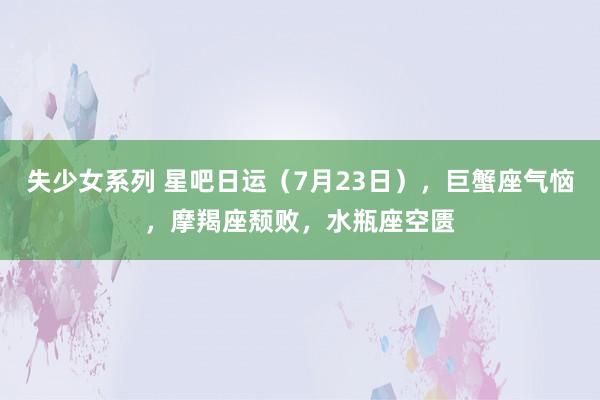 失少女系列 星吧日运（7月23日），巨蟹座气恼，摩羯座颓败，水瓶座空匮